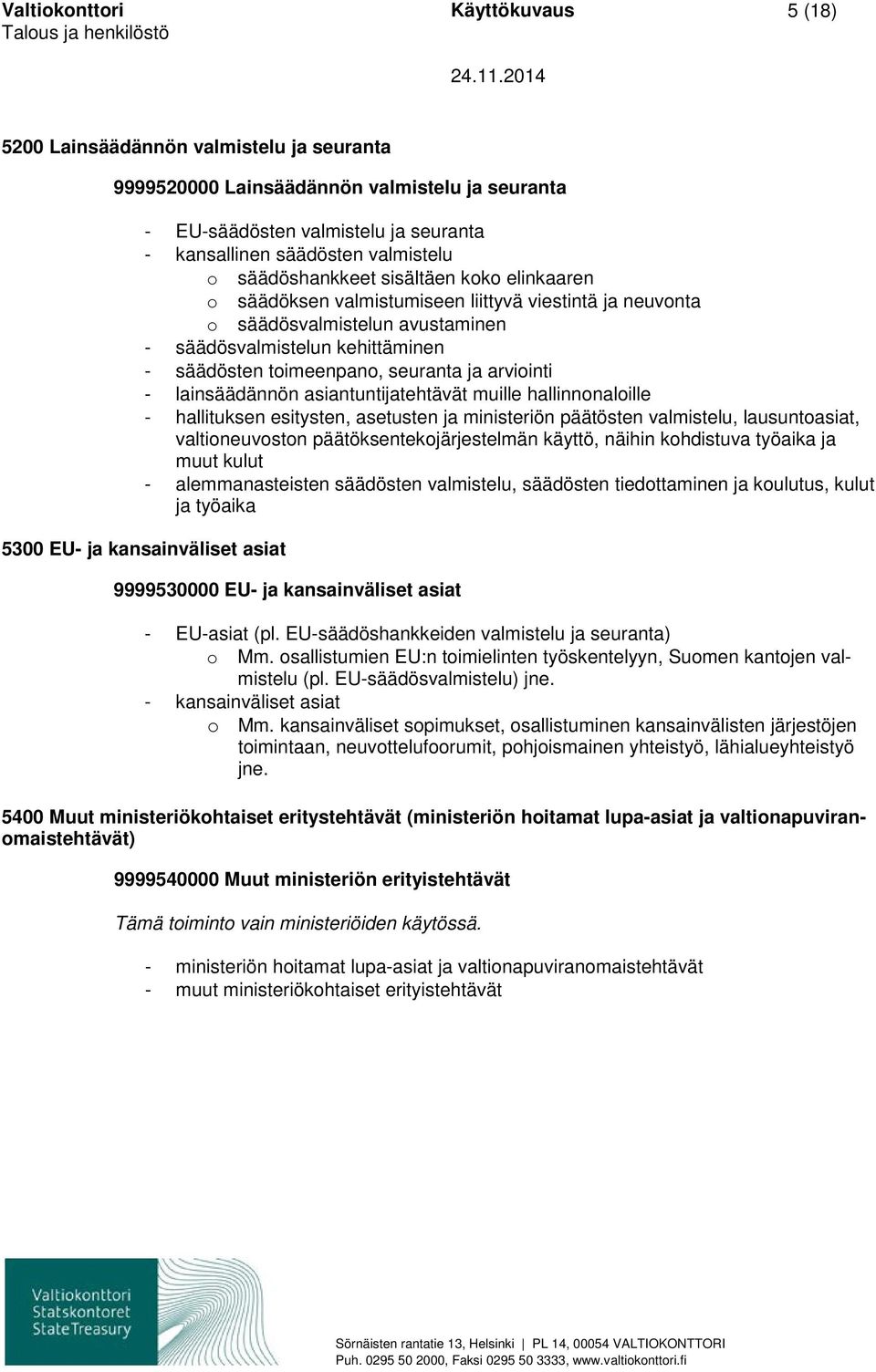 Valtiokonttori
Talous ja henkilöstö

Käyttökuvaus

5 (18)

24.11.2014

5200 Lainsäädännön valmistelu ja seuranta

9999520000 Lainsäädännön valmistelu ja seuranta

- EU-säädösten valmistelu ja seuranta
- kansallinen säädösten valmistelu
  o säädöshankkeet sisältäen koko elinkaaren
  o säädöksen valmistumiseen liittyvä viestintä ja neuvonta
  o säädösvalmistelun avustaminen
- säädösvalmistelun kehittäminen
- säädösten toimeenpano, seuranta ja arviointi
- lainsäädännön asiantuntijatehtävät muille hallinnonaloille
- hallituksen esitysten, asetusten ja ministeriön päätösten valmistelu, lausuntoasiat, valtioneuvoston päätöksentekojärjestelmän käyttö, näihin kohdistuva työaika ja muut kulut
- alemmanasteisten säädösten valmistelu, säädösten tiedottaminen ja koulutus, kulut ja työaika

5300 EU- ja kansainväliset asiat

9999530000 EU- ja kansainväliset asiat

- EU-asiat (pl. EU-säädöshankkeiden valmistelu ja seuranta)
  o Mm. osallistumien EU:n toimielinten työskentelyyn, Suomen kantojen valmistelu (pl. EU-säädösvalmistelu) jne.
- kansainväliset asiat
  o Mm. kansainväliset sopimukset, osallistuminen kansainvälisten järjestöjen toimintaan, neuvottelufoorumit, pohjoismainen yhteistyö, lähialueyhteistyö jne.

5400 Muut ministeriökohtaiset eritystehtävät (ministeriön hoitamat lupa-asiat ja valtionapuviranomaistehtävät)

9999540000 Muut ministeriön erityistehtävät

Tämä toiminto vain ministeriöiden käytössä.

- ministeriön hoitamat lupa-asiat ja valtionapuviranomaistehtävät
- muut ministeriökohtaiset erityistehtävät

Valtiokonttori
Statskontoret
State Treasury

Sörnäisten rantatie 13, Helsinki | PL 14, 00054 VALTIOKONTTORI
Puh. 0295 50 2000, Faksi 0295 50 3333, www.valtiokonttori.fi